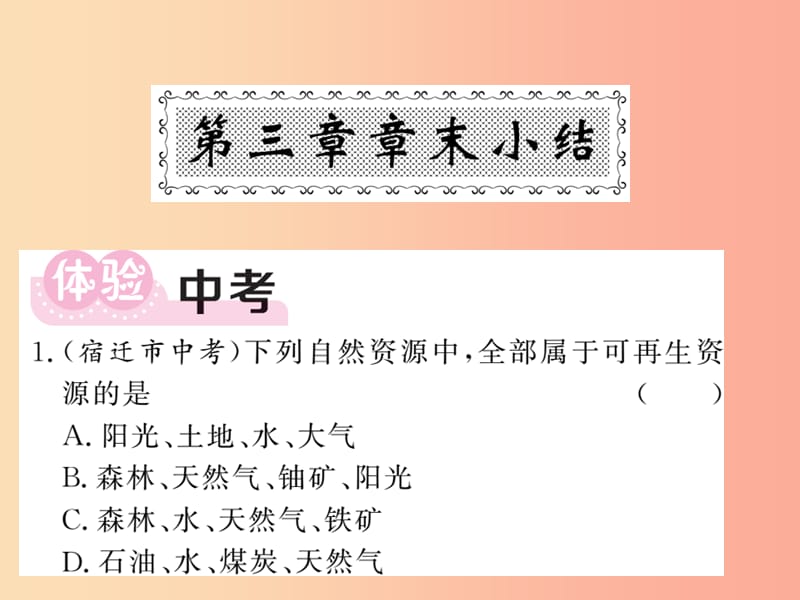 第三章章末小结

体验 中考

1.(宿迁市中考)下列自然资源中,全部属于可再生资源的是 ( )

A. 阳光、土地、水、大气

B. 森林、天然气、铀矿、阳光

C. 森林、水、天然气、铁矿

D. 石油、水、煤炭、天然气